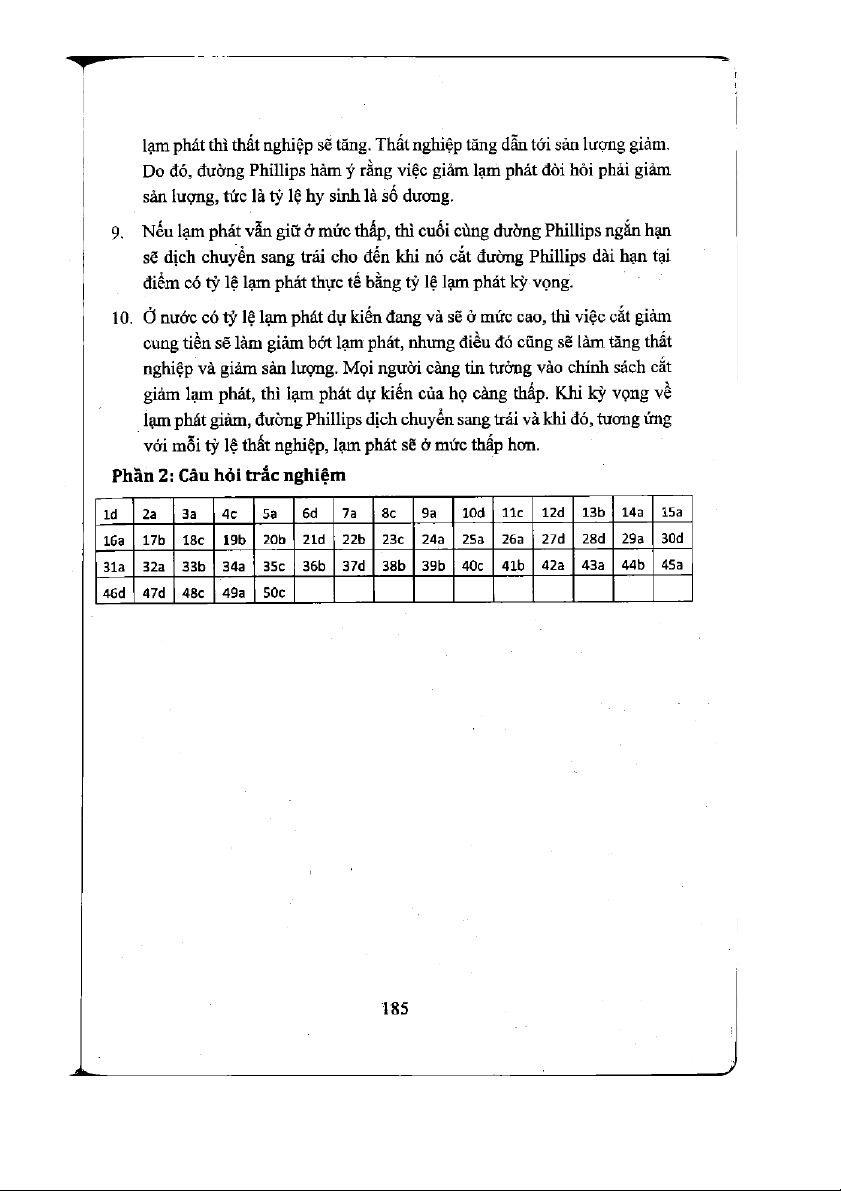 lạm phát thì thất nghiệp sẽ tăng. Thất nghiệp tăng dẫn tới sản lượng giảm. Do đó, đường Phillips hàm ý rằng việc giảm lạm phát đòi hỏi phải giảm sản lượng, tức là tỷ lệ hy sinh là số dương.

9. Nếu lạm phát vẫn giữ ở mức thấp, thì cuối cùng đường Phillips ngắn hạn sẽ dịch chuyển sang trái cho đến khi nó cắt đường Phillips dài hạn tại điểm có tỷ lệ lạm phát thực tế bằng tỷ lệ lạm phát kỳ vọng.

10. Ở nước có tỷ lệ lạm phát dự kiến đang và sẽ ở mức cao, thì việc cắt giảm cung tiền sẽ làm giảm bớt lạm phát, nhưng điều đó cũng sẽ làm tăng thất nghiệp và giảm sản lượng. Mọi người càng tin tưởng vào chính sách cắt giảm lạm phát, thì lạm phát dự kiến của họ càng thấp. Khi kỳ vọng về lạm phát giảm, đường Phillips dịch chuyển sang trái và khi đó, tương ứng với mỗi tỷ lệ thất nghiệp, lạm phát sẽ ở mức thấp hơn.

Phần 2: Câu hỏi trắc nghiệm

| 1d | 2a | 3a | 4c | 5a | 6d | 7a | 8c | 9a | 10d | 11c | 12d | 13b | 14a | 15a |
|---|---|---|---|---|---|---|---|---|---|---|---|---|---|---|
| 16a | 17b | 18c | 19b | 20b | 21d | 22b | 23c | 24a | 25a | 26a | 27d | 28d | 29a | 30d |
| 31a | 32a | 33b | 34a | 35c | 36b | 37d | 38b | 39b | 40c | 41b | 42a | 43a | 44b | 45a |
| 46d | 47d | 48c | 49a | 50c | | | | | | | | | | |

185